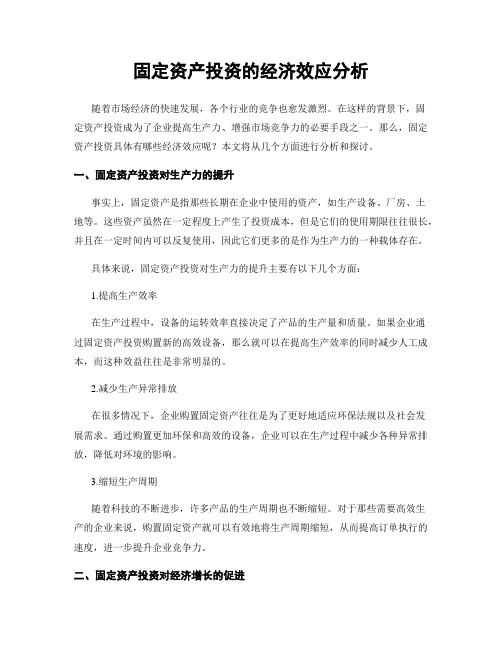 固定资产投资的经济效应分析

随着市场经济的快速发展，各个行业的竞争也愈发激烈。在这样的背景下，固定资产投资成为了企业提高生产力、增强市场竞争力的必要手段之一。那么，固定资产投资具体有哪些经济效应呢？本文将从几个方面进行分析和探讨。

一、固定资产投资对生产力的提升

事实上，固定资产是指那些长期在企业中使用的资产，如生产设备、厂房、土地等。这些资产虽然在一定程度上产生了投资成本，但是它们的使用期限往往很长，并且在一定时间内可以反复使用，因此它们更多的是作为生产力的一种载体存在。

具体来说，固定资产投资对生产力的提升主要有以下几个方面：

1.提高生产效率

在生产过程中，设备的运转效率直接决定了产品的生产量和质量。如果企业通过固定资产投资购置新的高效设备，那么就可以在提高生产效率的同时减少人工成本，而这种效益往往是非常明显的。

2.减少生产异常排放

在很多情况下，企业购置固定资产往往是为了更好地适应环保法规以及社会发展需求。通过购置更加环保和高效的设备，企业可以在生产过程中减少各种异常排放，降低对环境的影响。

3.缩短生产周期

随着科技的不断进步，许多产品的生产周期也不断缩短。对于那些需要高效生产的企业来说，购置固定资产就可以有效地将生产周期缩短，从而提高订单执行的速度，进一步提升企业竞争力。

二、固定资产投资对经济增长的促进